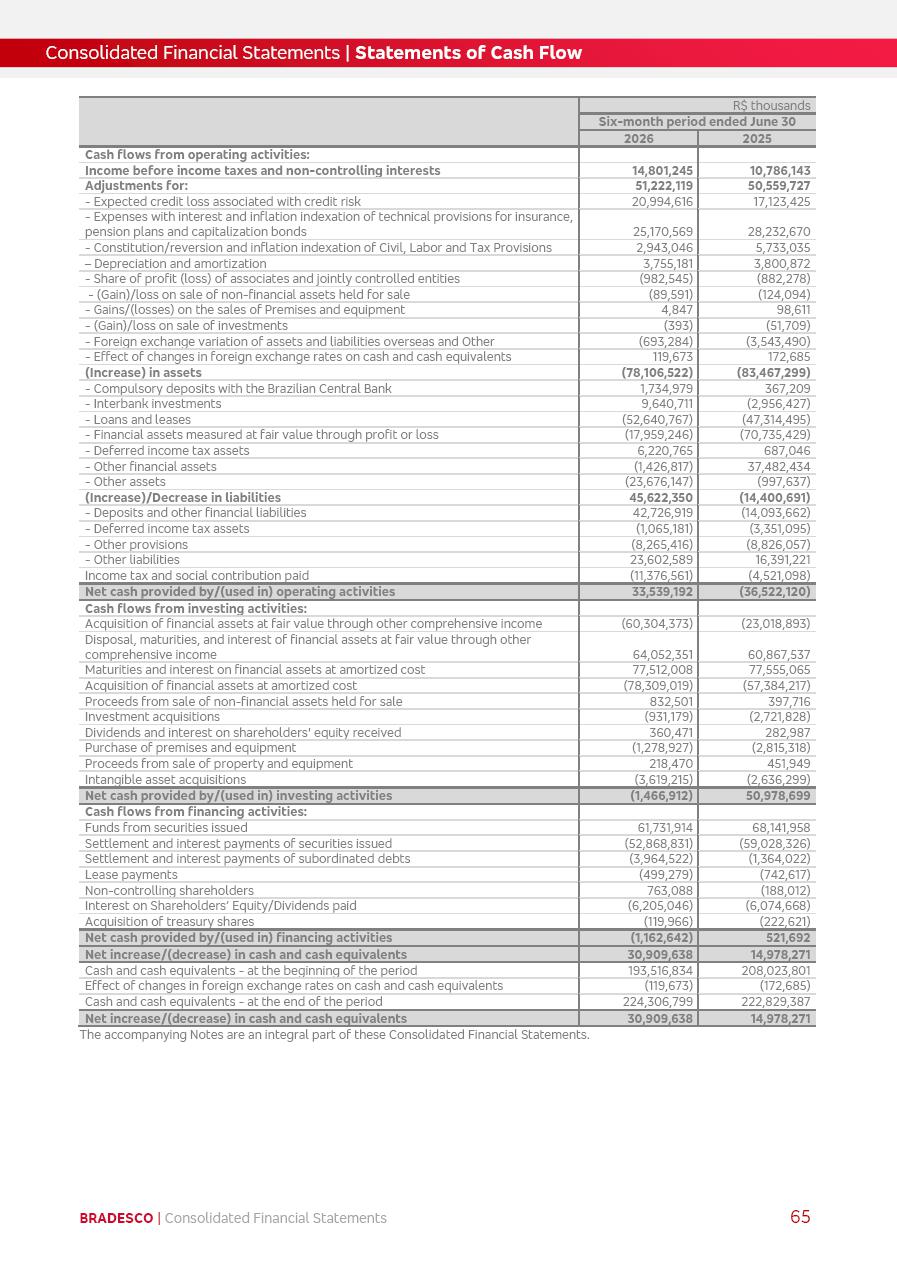 Consolidated Financial Statements | Statements of Cash Flow

| | R$ thousands | |
|---|---|---|
| | Six-month period ended June 30 | |
| | 2026 | 2025 |
| Cash flows from operating activities: | | |
| Income before income taxes and non-controlling interests | 14,801,245 | 10,786,143 |
| Adjustments for: | 51,222,119 | 50,559,727 |
| - Expected credit loss associated with credit risk | 20,994,616 | 17,123,425 |
| - Expenses with interest and inflation indexation of technical provisions for insurance, pension plans and capitalization bonds | 25,170,569 | 28,232,670 |
| - Constitution/reversion and inflation indexation of Civil, Labor and Tax Provisions | 2,943,046 | 5,733,035 |
| - Depreciation and amortization | 3,755,181 | 3,800,872 |
| - Share of profit (loss) of associates and jointly controlled entities | (982,545) | (882,278) |
| - (Gain)/loss on sale of non-financial assets held for sale | (89,591) | (124,094) |
| - Gains/(losses) on the sales of Premises and equipment | 4,847 | 98,611 |
| - (Gain)/loss on sale of investments | (393) | (51,709) |
| - Foreign exchange variation of assets and liabilities overseas and Other | (693,284) | (3,543,490) |
| - Effect of changes in foreign exchange rates on cash and cash equivalents | 119,673 | 172,685 |
| (Increase) in assets | (78,106,522) | (83,467,299) |
| - Compulsory deposits with the Brazilian Central Bank | 1,734,979 | 367,209 |
| - Interbank investments | 9,640,711 | (2,956,427) |
| - Loans and leases | (52,640,767) | (47,314,495) |
| - Financial assets measured at fair value through profit or loss | (17,959,246) | (70,735,429) |
| - Deferred income tax assets | 6,220,765 | 687,046 |
| - Other financial assets | (1,426,817) | 37,482,434 |
| - Other assets | (23,676,147) | (997,637) |
| (Increase)/Decrease in liabilities | 45,622,350 | (14,400,691) |
| - Deposits and other financial liabilities | 42,726,919 | (14,093,662) |
| - Deferred income tax assets | (1,065,181) | (3,351,095) |
| - Other provisions | (8,265,416) | (8,826,057) |
| - Other liabilities | 23,602,589 | 16,391,221 |
| Income tax and social contribution paid | (11,376,561) | (4,521,098) |
| Net cash provided by/(used in) operating activities | 33,539,192 | (36,522,120) |
| Cash flows from investing activities: | | |
| Acquisition of financial assets at fair value through other comprehensive income | (60,304,373) | (23,018,893) |
| Disposal, maturities, and interest of financial assets at fair value through other comprehensive income | 64,052,351 | 60,867,537 |
| Maturities and interest on financial assets at amortized cost | 77,512,008 | 77,555,065 |
| Acquisition of financial assets at amortized cost | (78,309,019) | (57,384,217) |
| Proceeds from sale of non-financial assets held for sale | 832,501 | 397,716 |
| Investment acquisitions | (931,179) | (2,721,828) |
| Dividends and interest on shareholders' equity received | 360,471 | 282,987 |
| Purchase of premises and equipment | (1,278,927) | (2,815,318) |
| Proceeds from sale of property and equipment | 218,470 | 451,949 |
| Intangible asset acquisitions | (3,619,215) | (2,636,299) |
| Net cash provided by/(used in) investing activities | (1,466,912) | 50,978,699 |
| Cash flows from financing activities: | | |
| Funds from securities issued | 61,731,914 | 68,141,958 |
| Settlement and interest payments of securities issued | (52,868,831) | (59,028,326) |
| Settlement and interest payments of subordinated debts | (3,964,522) | (1,364,022) |
| Lease payments | (499,279) | (742,617) |
| Non-controlling shareholders | 763,088 | (188,012) |
| Interest on Shareholders' Equity/Dividends paid | (6,205,046) | (6,074,668) |
| Acquisition of treasury shares | (119,966) | (222,621) |
| Net cash provided by/(used in) financing activities | (1,162,642) | 521,692 |
| Net increase/(decrease) in cash and cash equivalents | 30,909,638 | 14,978,271 |
| Cash and cash equivalents - at the beginning of the period | 193,516,834 | 208,023,801 |
| Effect of changes in foreign exchange rates on cash and cash equivalents | (119,673) | (172,685) |
| Cash and cash equivalents - at the end of the period | 224,306,799 | 222,829,387 |
| Net increase/(decrease) in cash and cash equivalents | 30,909,638 | 14,978,271 |

The accompanying Notes are an integral part of these Consolidated Financial Statements.

BRADESCO | Consolidated Financial Statements 65